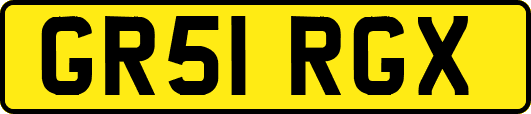 GR51 RGX